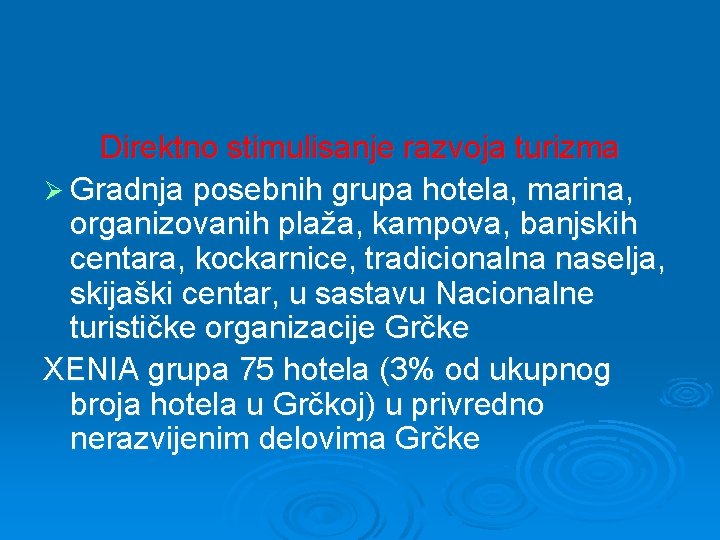 Direktno stimulisanje razvoja turizma

➢ Gradnja posebnih grupa hotela, marina, organizovanih plaža, kampova, banjskih centara, kockarnice, tradicionalna naselja, skijaški centar, u sastavu Nacionalne turističke organizacije Grčke

XENIA grupa 75 hotela (3% od ukupnog broja hotela u Grčkoj) u privredno nerazvijenim delovima Grčke